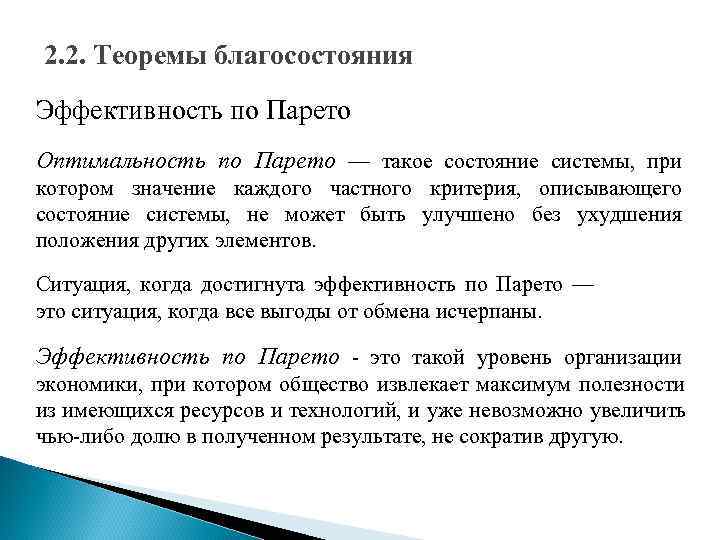 2.2. Теоремы благосостояния

Эффективность по Парето

Оптимальность по Парето — такое состояние системы, при котором значение каждого частного критерия, описывающего состояние системы, не может быть улучшено без ухудшения положения других элементов.

Ситуация, когда достигнута эффективность по Парето — это ситуация, когда все выгоды от обмена исчерпаны.

Эффективность по Парето - это такой уровень организации экономики, при котором общество извлекает максимум полезности из имеющихся ресурсов и технологий, и уже невозможно увеличить чью-либо долю в полученном результате, не сократив другую.